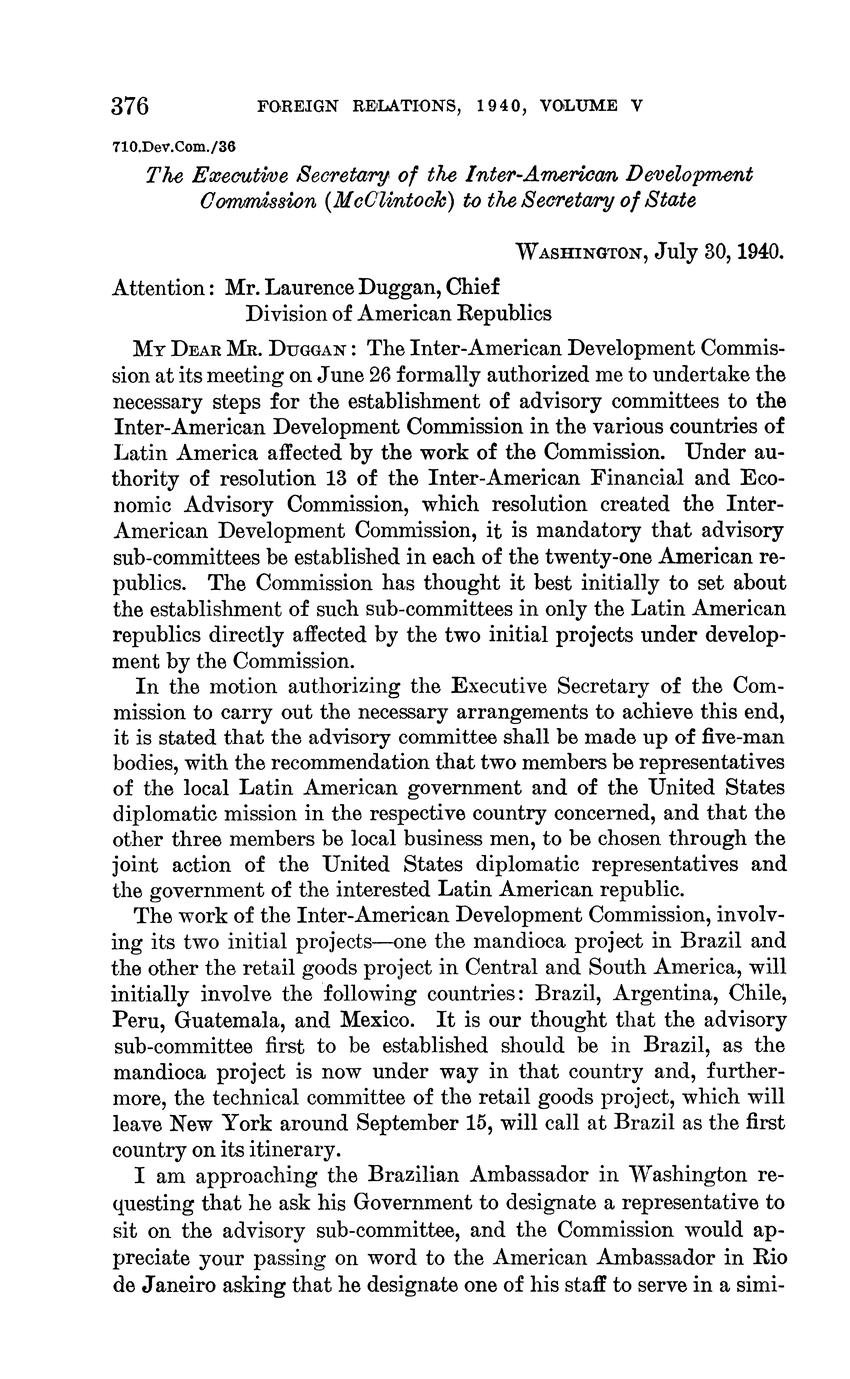 376 FOREIGN RELATIONS, 1940, VOLUME V

710.Dev.Com./36

The Executive Secretary of the Inter-American Development Commission (McClintock) to the Secretary of State

WASHINGTON, July 30, 1940.

Attention: Mr. Laurence Duggan, Chief
Division of American Republics

MY DEAR MR. DUGGAN: The Inter-American Development Commission at its meeting on June 26 formally authorized me to undertake the necessary steps for the establishment of advisory committees to the Inter-American Development Commission in the various countries of Latin America affected by the work of the Commission. Under authority of resolution 13 of the Inter-American Financial and Economic Advisory Commission, which resolution created the Inter-American Development Commission, it is mandatory that advisory sub-committees be established in each of the twenty-one American republics. The Commission has thought it best initially to set about the establishment of such sub-committees in only the Latin American republics directly affected by the two initial projects under development by the Commission.

In the motion authorizing the Executive Secretary of the Commission to carry out the necessary arrangements to achieve this end, it is stated that the advisory committee shall be made up of five-man bodies, with the recommendation that two members be representatives of the local Latin American government and of the United States diplomatic mission in the respective country concerned, and that the other three members be local business men, to be chosen through the joint action of the United States diplomatic representatives and the government of the interested Latin American republic.

The work of the Inter-American Development Commission, involving its two initial projects—one the mandioca project in Brazil and the other the retail goods project in Central and South America, will initially involve the following countries: Brazil, Argentina, Chile, Peru, Guatemala, and Mexico. It is our thought that the advisory sub-committee first to be established should be in Brazil, as the mandioca project is now under way in that country and, furthermore, the technical committee of the retail goods project, which will leave New York around September 15, will call at Brazil as the first country on its itinerary.

I am approaching the Brazilian Ambassador in Washington requesting that he ask his Government to designate a representative to sit on the advisory sub-committee, and the Commission would appreciate your passing on word to the American Ambassador in Rio de Janeiro asking that he designate one of his staff to serve in a simi-